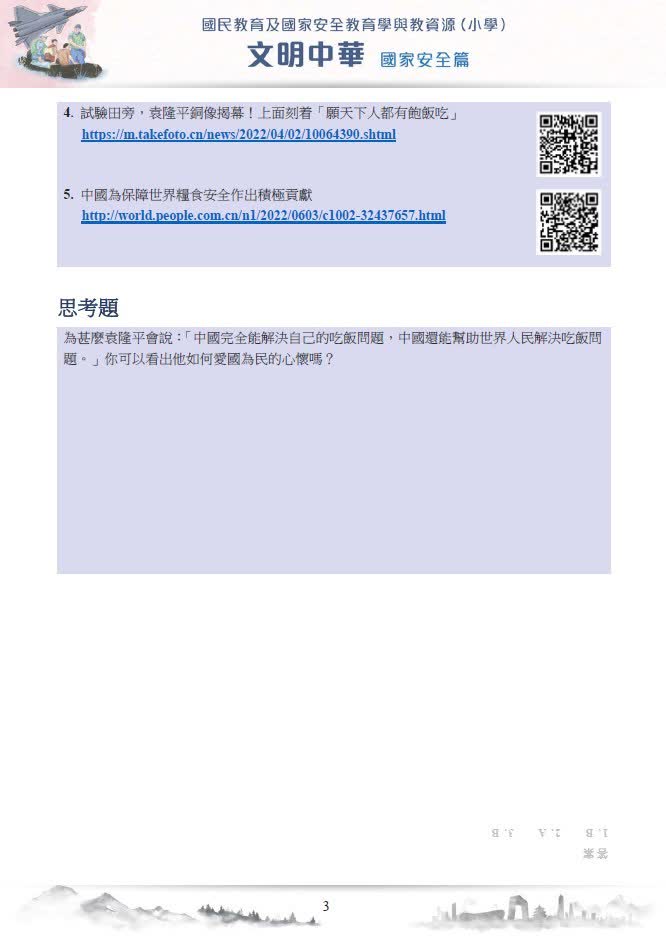 國民教育及國家安全教育學與教資源（小學）
文明中華 國家安全篇

4. 試驗田旁，袁隆平銅像揭幕！上面刻着「願天下人都有飽飯吃」
https://m.takefoto.cn/news/2022/04/02/10064390.shtml

5. 中國為保障世界糧食安全作出積極貢獻
http://world.people.com.cn/n1/2022/0603/c1002-32437657.html

思考題

為甚麼袁隆平會說：「中國完全能解決自己的吃飯問題，中國還能幫助世界人民解決吃飯問題。」你可以看出他如何愛國為民的心懷嗎？

答案
1. B 2. A 3. B

3